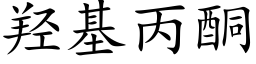 羟基丙酮